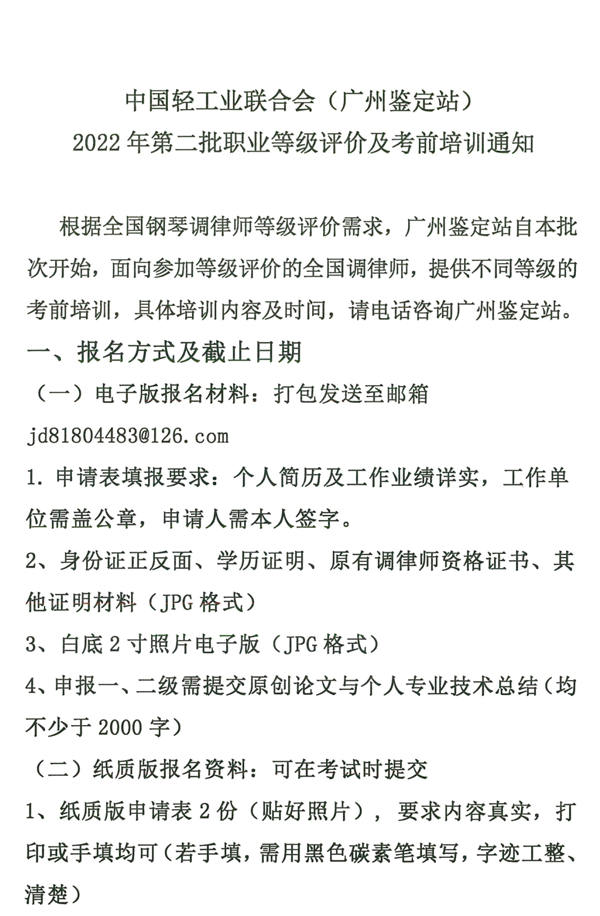 中国轻工业联合会（广州鉴定站）
2022 年第二批职业等级评价及考前培训通知

根据全国钢琴调律师等级评价需求，广州鉴定站自本批次开始，面向参加等级评价的全国调律师，提供不同等级的考前培训，具体培训内容及时间，请电话咨询广州鉴定站。

一、报名方式及截止日期

（一）电子版报名材料：打包发送至邮箱 jd81804483@126.com

1. 申请表填报要求：个人简历及工作业绩详实，工作单位需盖公章，申请人需本人签字。

2、身份证正反面、学历证明、原有调律师资格证书、其他证明材料（JPG 格式）

3、白底 2 寸照片电子版（JPG 格式）

4、申报一、二级需提交原创论文与个人专业技术总结（均不少于 2000 字）

（二）纸质版报名资料：可在考试时提交

1、纸质版申请表 2 份（贴好照片），要求内容真实，打印或手填均可（若手填，需用黑色碳素笔填写，字迹工整、清楚）